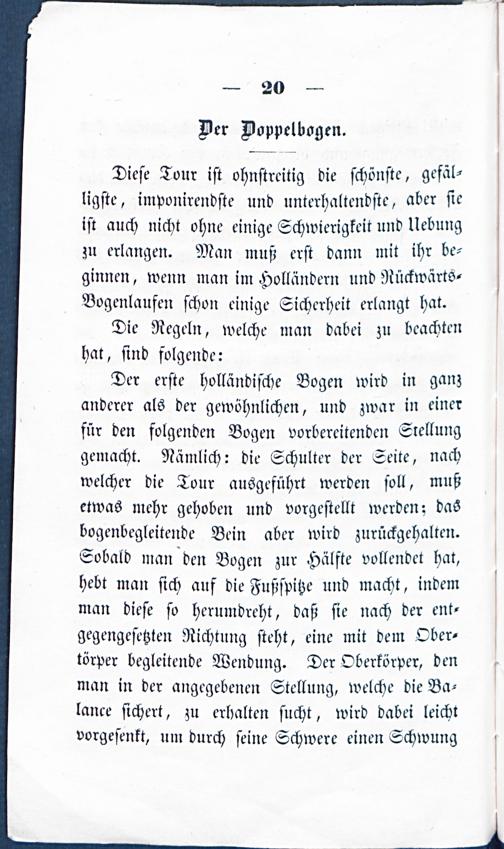 — 20 —

Der Doppelbogen.

Diese Tour ist ohnstreitig die schönste, gefälligste, imponirendste und unterhaltendste, aber sie ist auch nicht ohne einige Schwierigkeit und Uebung zu erlangen. Man muß erst dann mit ihr beginnen, wenn man im Holländern und Rückwärts-Bogenlaufen schon einige Sicherheit erlangt hat.

Die Regeln, welche man dabei zu beachten hat, sind folgende:

Der erste holländische Bogen wird in ganz anderer als der gewöhnlichen, und zwar in einer für den folgenden Bogen vorbereitenden Stellung gemacht. Nämlich: die Schulter der Seite, nach welcher die Tour ausgeführt werden soll, muß etwas mehr gehoben und vorgestellt werden; das bogenbegleitende Bein aber wird zurückgehalten. Sobald man den Bogen zur Hälfte vollendet hat, hebt man sich auf die Fußspitze und macht, indem man diese so herumdreht, daß sie nach der entgegengesetzten Richtung steht, eine mit dem Oberkörper begleitende Wendung. Der Oberkörper, den man in der angegebenen Stellung, welche die Balance sichert, zu erhalten sucht, wird dabei leicht vorgesenkt, um durch seine Schwere einen Schwung